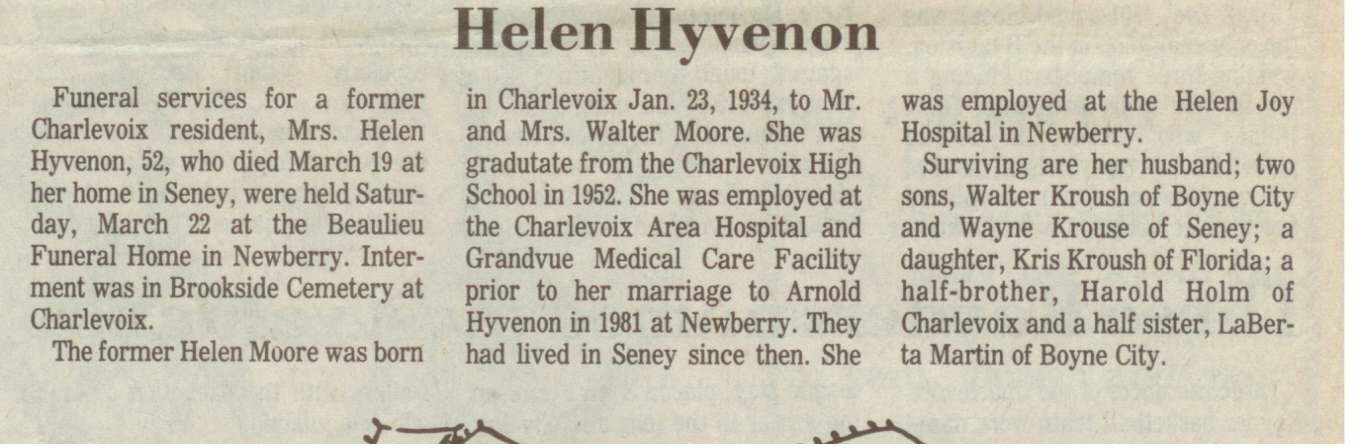 Helen Hyvenon

Funeral services for a former Charlevoix resident, Mrs. Helen Hyvenon, 52, who died March 19 at her home in Seney, were held Saturday, March 22 at the Beaulieu Funeral Home in Newberry. Interment was in Brookside Cemetery at Charlevoix.

The former Helen Moore was born in Charlevoix Jan. 23, 1934, to Mr. and Mrs. Walter Moore. She was gradutate from the Charlevoix High School in 1952. She was employed at the Charlevoix Area Hospital and Grandvue Medical Care Facility prior to her marriage to Arnold Hyvenon in 1981 at Newberry. They had lived in Seney since then. She was employed at the Helen Joy Hospital in Newberry.

Surviving are her husband; two sons, Walter Kroush of Boyne City and Wayne Krouse of Seney; a daughter, Kris Kroush of Florida; a half-brother, Harold Holm of Charlevoix and a half sister, LaBerta Martin of Boyne City.